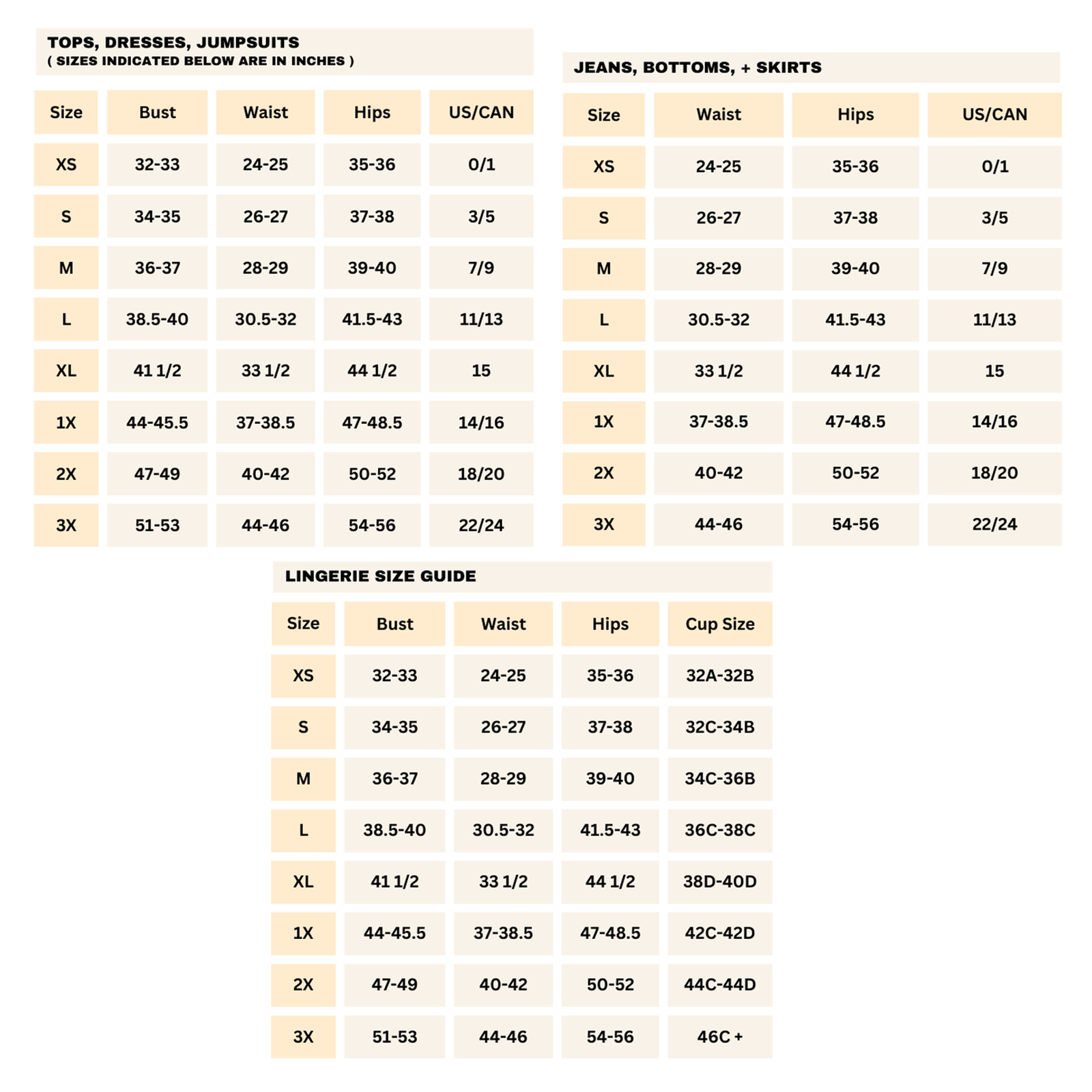 TOPS, DRESSES, JUMPSUITS
( SIZES INDICATED BELOW ARE IN INCHES )

| Size | Bust | Waist | Hips | US/CAN |
|---|---|---|---|---|
| XS | 32-33 | 24-25 | 35-36 | 0/1 |
| S | 34-35 | 26-27 | 37-38 | 3/5 |
| M | 36-37 | 28-29 | 39-40 | 7/9 |
| L | 38.5-40 | 30.5-32 | 41.5-43 | 11/13 |
| XL | 41 1/2 | 33 1/2 | 44 1/2 | 15 |
| 1X | 44-45.5 | 37-38.5 | 47-48.5 | 14/16 |
| 2X | 47-49 | 40-42 | 50-52 | 18/20 |
| 3X | 51-53 | 44-46 | 54-56 | 22/24 |

JEANS, BOTTOMS, + SKIRTS

| Size | Waist | Hips | US/CAN |
|---|---|---|---|
| XS | 24-25 | 35-36 | 0/1 |
| S | 26-27 | 37-38 | 3/5 |
| M | 28-29 | 39-40 | 7/9 |
| L | 30.5-32 | 41.5-43 | 11/13 |
| XL | 33 1/2 | 44 1/2 | 15 |
| 1X | 37-38.5 | 47-48.5 | 14/16 |
| 2X | 40-42 | 50-52 | 18/20 |
| 3X | 44-46 | 54-56 | 22/24 |

LINGERIE SIZE GUIDE

| Size | Bust | Waist | Hips | Cup Size |
|---|---|---|---|---|
| XS | 32-33 | 24-25 | 35-36 | 32A-32B |
| S | 34-35 | 26-27 | 37-38 | 32C-34B |
| M | 36-37 | 28-29 | 39-40 | 34C-36B |
| L | 38.5-40 | 30.5-32 | 41.5-43 | 36C-38C |
| XL | 41 1/2 | 33 1/2 | 44 1/2 | 38D-40D |
| 1X | 44-45.5 | 37-38.5 | 47-48.5 | 42C-42D |
| 2X | 47-49 | 40-42 | 50-52 | 44C-44D |
| 3X | 51-53 | 44-46 | 54-56 | 46C + |